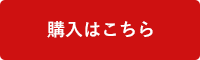 購入はこちら